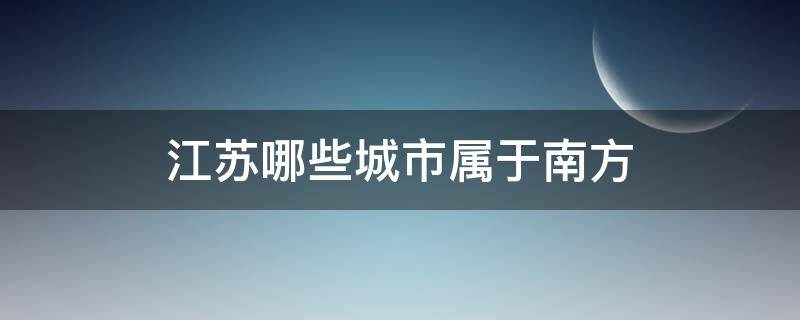 江苏哪些城市属于南方